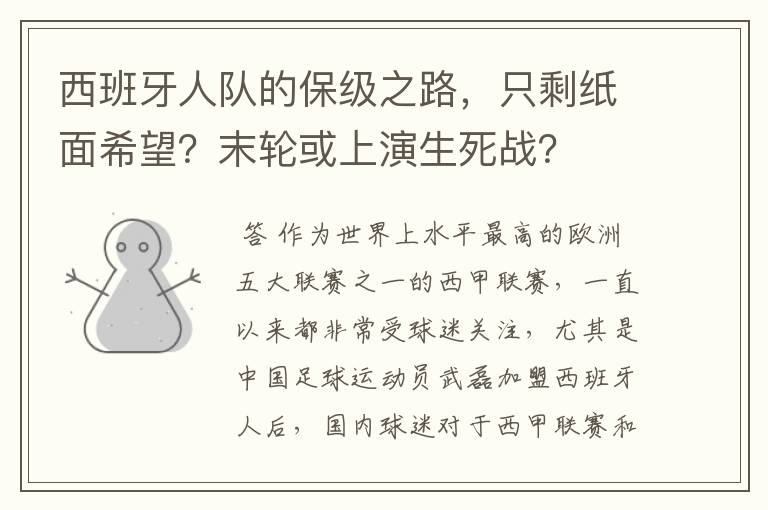 西班牙人队的保级之路，只剩纸面希望？末轮或上演生死战？

答 作为世界上水平最高的欧洲五大联赛之一的西甲联赛，一直以来都非常受球迷关注，尤其是中国足球运动员武磊加盟西班牙人后，国内球迷对于西甲联赛和